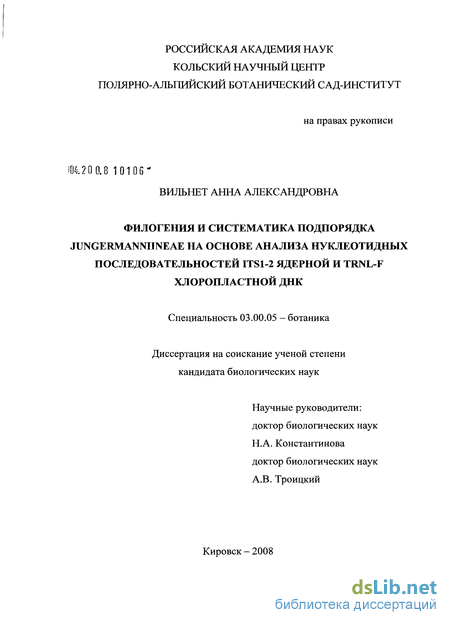 РОССИЙСКАЯ АКАДЕМИЯ НАУК
КОЛЬСКИЙ НАУЧНЫЙ ЦЕНТР
ПОЛЯРНО-АЛЬПИЙСКИЙ БОТАНИЧЕСКИЙ САД-ИНСТИТУТ

на правах рукописи

04.200.8 10106

ВИЛЬНЕТ АННА АЛЕКСАНДРОВНА

ФИЛОГЕНИЯ И СИСТЕМАТИКА ПОДПОРЯДКА JUNGERMANNIINEAE НА ОСНОВЕ АНАЛИЗА НУКЛЕОТИДНЫХ ПОСЛЕДОВАТЕЛЬНОСТЕЙ ITS1-2 ЯДЕРНОЙ И TRNL-F ХЛОРОПЛАСТНОЙ ДНК

Специальность 03.00.05 – ботаника

Диссертация на соискание ученой степени
кандидата биологических наук

Научные руководители:
доктор биологических наук
Н.А. Константинова
доктор биологических наук
А.В. Троицкий

Кировск – 2008

dsLib.net
библиотека диссертаций